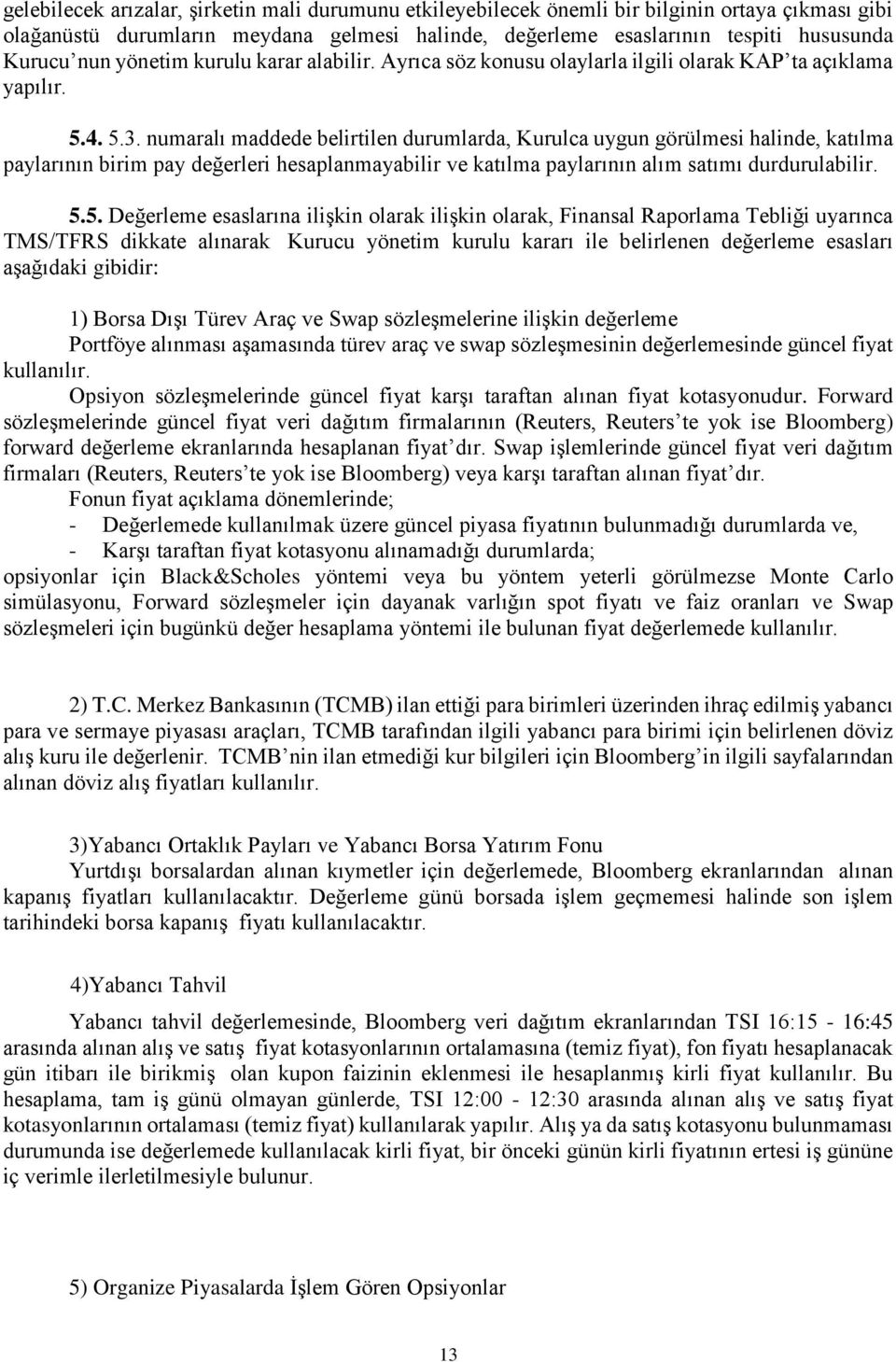 gelebilecek arızalar, şirketin mali durumunu etkileyebilecek önemli bir bilginin ortaya çıkması gibi olağanüstü durumların meydana gelmesi halinde, değerleme esaslarının tespiti hususunda Kurucu'nun yönetim kurulu karar alabilir. Ayrıca söz konusu olaylarla ilgili olarak KAP'ta açıklama yapılır.

5.4. 5.3. numaralı maddede belirtilen durumlarda, Kurulca uygun görülmesi halinde, katılma paylarının birim pay değerleri hesaplanmayabilir ve katılma paylarının alım satımı durdurulabilir.

5.5. Değerleme esaslarına ilişkin olarak ilişkin olarak, Finansal Raporlama Tebliği uyarınca TMS/TFRS dikkate alınarak Kurucu yönetim kurulu kararı ile belirlenen değerleme esasları aşağıdaki gibidir:

1) Borsa Dışı Türev Araç ve Swap sözleşmelerine ilişkin değerleme
Portföye alınması aşamasında türev araç ve swap sözleşmesinin değerlemesinde güncel fiyat kullanılır.
Opsiyon sözleşmelerinde güncel fiyat karşı taraftan alınan fiyat kotasyonudur. Forward sözleşmelerinde güncel fiyat veri dağıtım firmalarının (Reuters, Reuters'te yok ise Bloomberg) forward değerleme ekranlarında hesaplanan fiyat'dır. Swap işlemlerinde güncel fiyat veri dağıtım firmaları (Reuters, Reuters'te yok ise Bloomberg) veya karşı taraftan alınan fiyat'dır.
Fonun fiyat açıklama dönemlerinde;
- Değerlemede kullanılmak üzere güncel piyasa fiyatının bulunmadığı durumlarda ve,
- Karşı taraftan fiyat kotasyonu alınamadığı durumlarda;
opsiyonlar için Black&Scholes yöntemi veya bu yöntem yeterli görülmezse Monte Carlo simülasyonu, Forward sözleşmeler için dayanak varlığın spot fiyatı ve faiz oranları ve Swap sözleşmeleri için bugünkü değer hesaplama yöntemi ile bulunan fiyat değerlemede kullanılır.

2) T.C. Merkez Bankasının (TCMB) ilan ettiği para birimleri üzerinden ihraç edilmiş yabancı para ve sermaye piyasası araçları, TCMB tarafından ilgili yabancı para birimi için belirlenen döviz alış kuru ile değerlenir. TCMB'nin ilan etmediği kur bilgileri için Bloomberg'in ilgili sayfalarından alınan döviz alış fiyatları kullanılır.

3)Yabancı Ortaklık Payları ve Yabancı Borsa Yatırım Fonu
Yurtdışı borsalardan alınan kıymetler için değerlemede, Bloomberg ekranlarından alınan kapanış fiyatları kullanılacaktır. Değerleme günü borsada işlem geçmemesi halinde son işlem tarihindeki borsa kapanış fiyatı kullanılacaktır.

4)Yabancı Tahvil

Yabancı tahvil değerlemesinde, Bloomberg veri dağıtım ekranlarından TSI 16:15 - 16:45 arasında alınan alış ve satış fiyat kotasyonlarının ortalamasına (temiz fiyat), fon fiyatı hesaplanacak gün itibarı ile birikmiş olan kupon faizinin eklenmesi ile hesaplanmış kirli fiyat kullanılır. Bu hesaplama, tam iş günü olmayan günlerde, TSI 12:00 - 12:30 arasında alınan alış ve satış fiyat kotasyonlarının ortalaması (temiz fiyat) kullanılarak yapılır. Alış ya da satış kotasyonu bulunmaması durumunda ise değerlemede kullanılacak kirli fiyat, bir önceki günün kirli fiyatının ertesi iş gününe iç verimle ilerletilmesiyle bulunur.

5) Organize Piyasalarda İşlem Gören Opsiyonlar

13